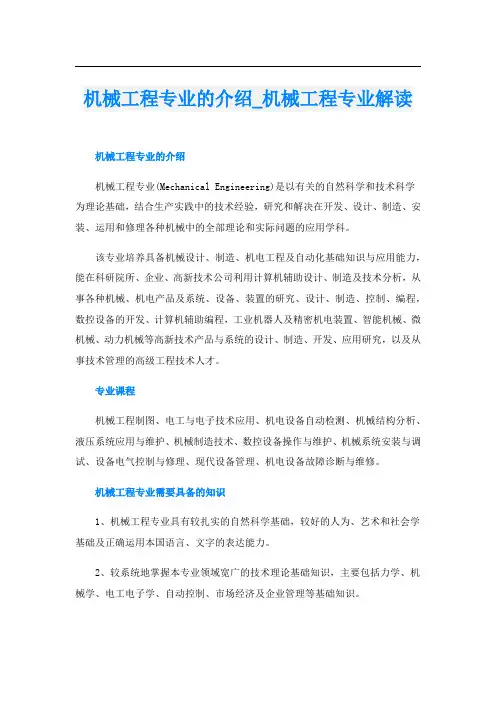 机械工程专业的介绍_机械工程专业解读

机械工程专业的介绍

机械工程专业(Mechanical Engineering)是以有关的自然科学和技术科学为理论基础，结合生产实践中的技术经验，研究和解决在开发、设计、制造、安装、运用和修理各种机械中的全部理论和实际问题的应用学科。

该专业培养具备机械设计、制造、机电工程及自动化基础知识与应用能力，能在科研院所、企业、高新技术公司利用计算机辅助设计、制造及技术分析，从事各种机械、机电产品及系统、设备、装置的研究、设计、制造、控制、编程，数控设备的开发、计算机辅助编程，工业机器人及精密机电装置、智能机械、微机械、动力机械等高新技术产品与系统的设计、制造、开发、应用研究，以及从事技术管理的高级工程技术人才。

专业课程

机械工程制图、电工与电子技术应用、机电设备自动检测、机械结构分析、液压系统应用与维护、机械制造技术、数控设备操作与维护、机械系统安装与调试、设备电气控制与修理、现代设备管理、机电设备故障诊断与维修。

机械工程专业需要具备的知识

1、机械工程专业具有较扎实的自然科学基础，较好的人为、艺术和社会学基础及正确运用本国语言、文字的表达能力。

2、较系统地掌握本专业领域宽广的技术理论基础知识，主要包括力学、机械学、电工电子学、自动控制、市场经济及企业管理等基础知识。